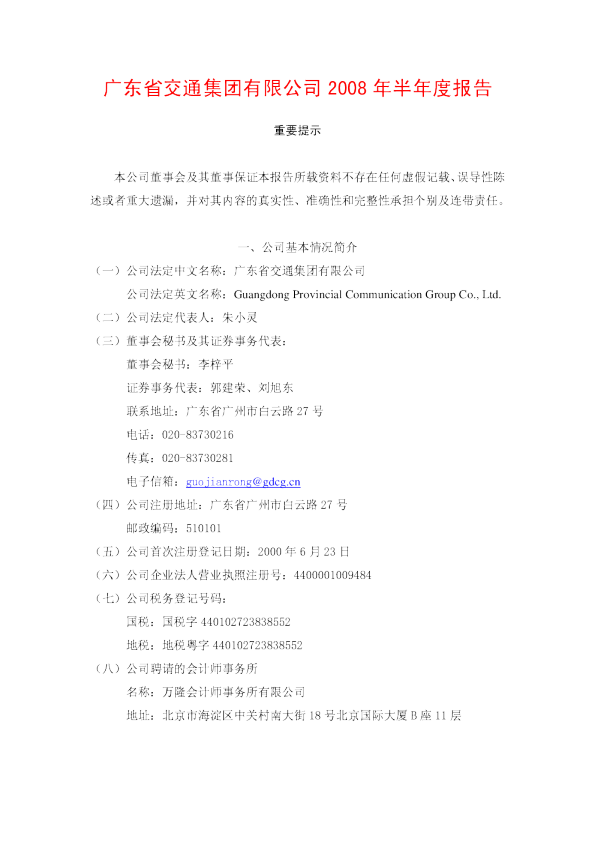 广东省交通集团有限公司 2008 年半年度报告

重要提示

本公司董事会及其董事保证本报告所载资料不存在任何虚假记载、误导性陈述或者重大遗漏，并对其内容的真实性、准确性和完整性承担个别及连带责任。

一、公司基本情况简介

（一）公司法定中文名称：广东省交通集团有限公司

公司法定英文名称：Guangdong Provincial Communication Group Co., Ltd.

（二）公司法定代表人：朱小灵

（三）董事会秘书及其证券事务代表：

董事会秘书：李梓平

证券事务代表：郭建荣、刘旭东

联系地址：广东省广州市白云路 27 号

电话：020-83730216

传真：020-83730281

电子信箱：guojianrong@gdcg.cn

（四）公司注册地址：广东省广州市白云路 27 号

邮政编码：510101

（五）公司首次注册登记日期：2000 年 6 月 23 日

（六）公司企业法人营业执照注册号：4400001009484

（七）公司税务登记号码：

国税：国税字 440102723838552

地税：地税粤字 440102723838552

（八）公司聘请的会计师事务所

名称：万隆会计师事务所有限公司

地址：北京市海淀区中关村南大街 18 号北京国际大厦 B 座 11 层